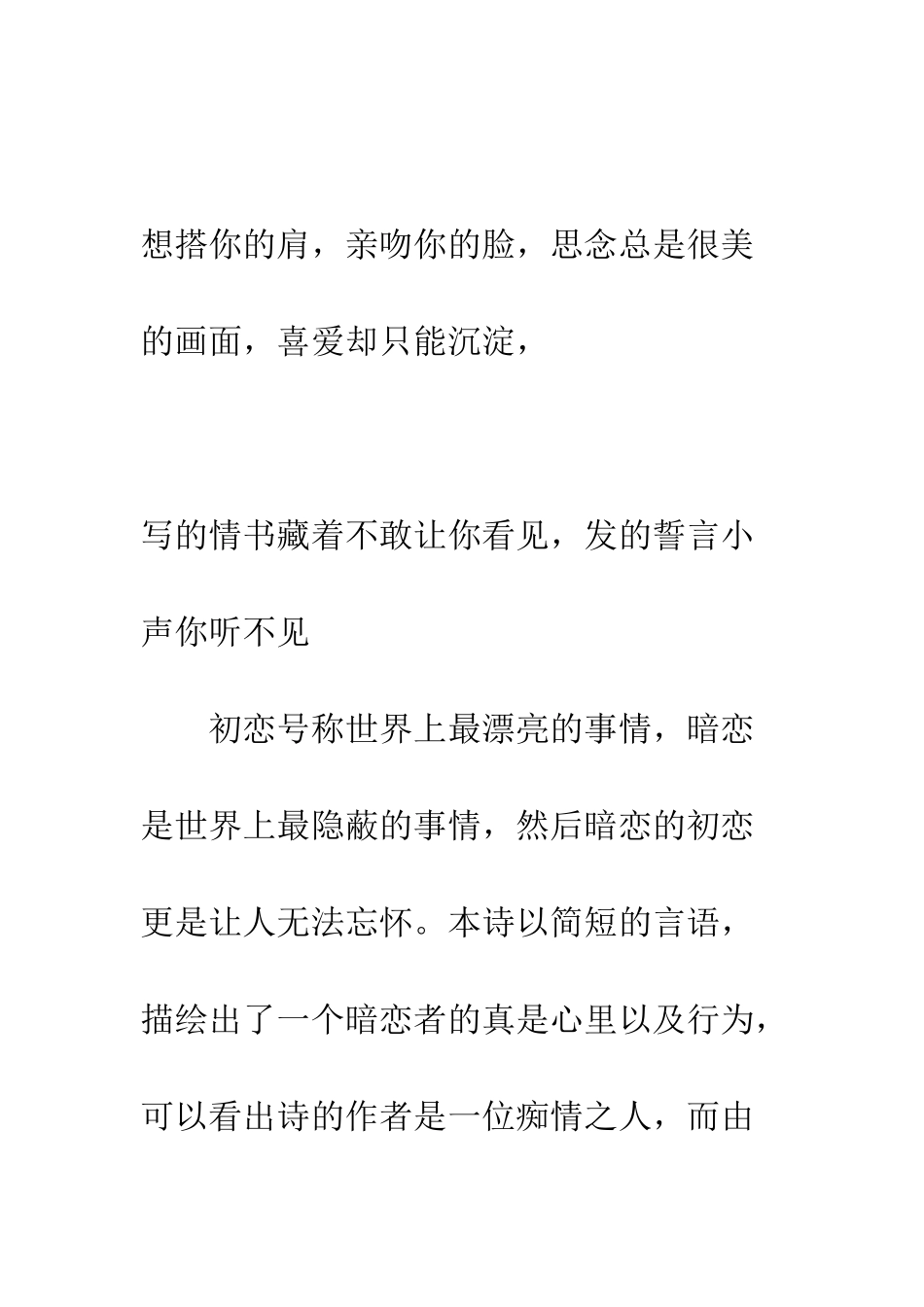 想搭你的肩，亲吻你的脸，思念总是很美的画面，喜爱却只能沉淀，

写的情书藏着不敢让你看见，发的誓言小声你听不见

初恋号称世界上最漂亮的事情，暗恋是世界上最隐蔽的事情，然后暗恋的初恋更是让人无法忘怀。本诗以简短的言语，描绘出了一个暗恋者的真是心里以及行为，可以看出诗的作者是一位痴情之人，而由